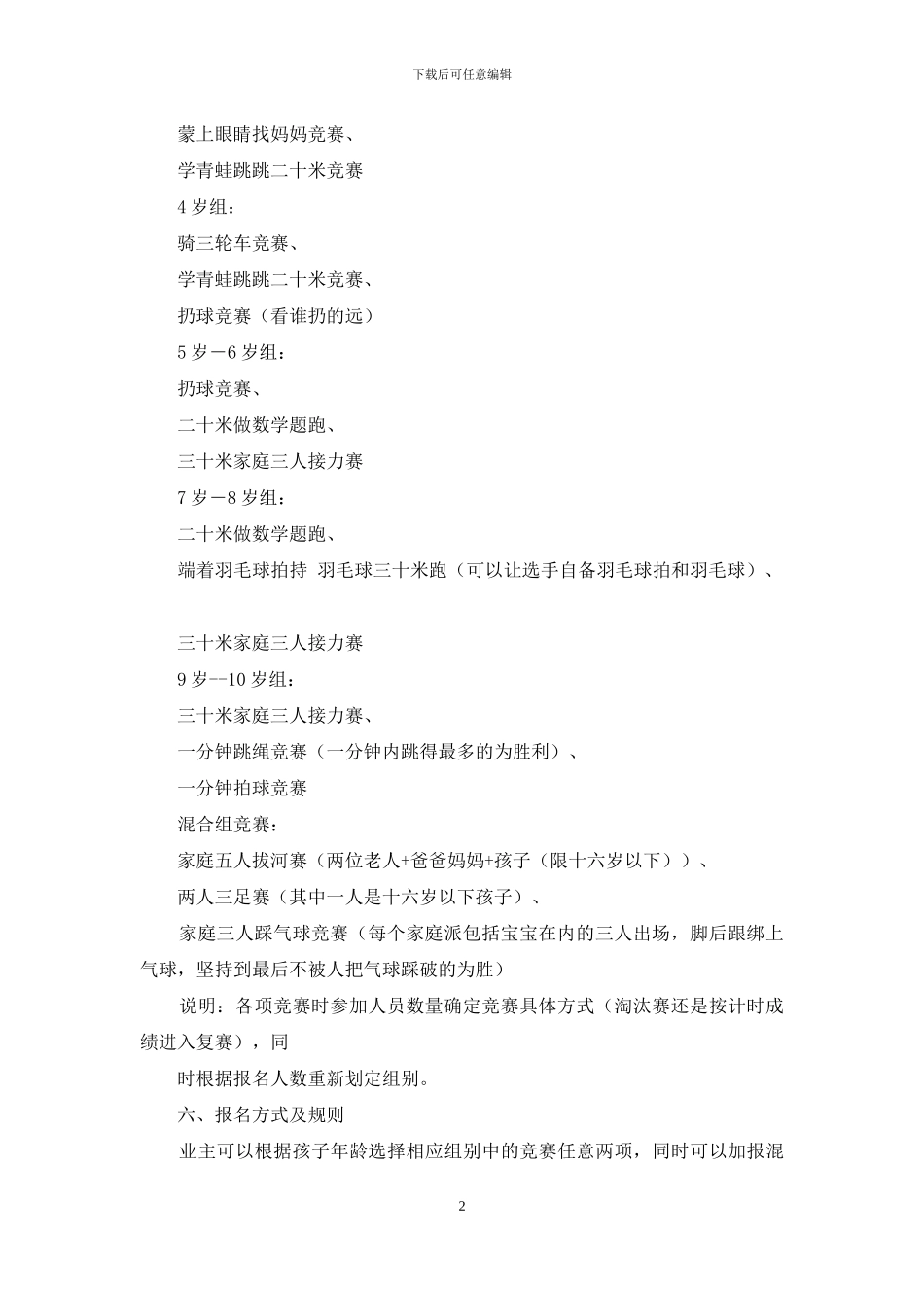 下载后可任意编辑

蒙上眼睛找妈妈竞赛、

学青蛙跳跳二十米竞赛

4 岁组：

骑三轮车竞赛、

学青蛙跳跳二十米竞赛、

扔球竞赛（看谁扔的远）

5 岁－6 岁组：

扔球竞赛、

二十米做数学题跑、

三十米家庭三人接力赛

7 岁－8 岁组：

二十米做数学题跑、

端着羽毛球拍持 羽毛球三十米跑（可以让选手自备羽毛球拍和羽毛球）、

三十米家庭三人接力赛

9 岁--10 岁组：

三十米家庭三人接力赛、

一分钟跳绳竞赛（一分钟内跳得最多的为胜利）、

一分钟拍球竞赛

混合组竞赛：

家庭五人拔河赛（两位老人+爸爸妈妈+孩子（限十六岁以下））、

两人三足赛（其中一人是十六岁以下孩子）、

家庭三人踩气球竞赛（每个家庭派包括宝宝在内的三人出场，脚后跟绑上气球，坚持到最后不被人把气球踩破的为胜）

说明：各项竞赛时参加人员数量确定竞赛具体方式（淘汰赛还是按计时成绩进入复赛），同

时根据报名人数重新划定组别。

六、报名方式及规则

业主可以根据孩子年龄选择相应组别中的竞赛任意两项，同时可以加报混

2